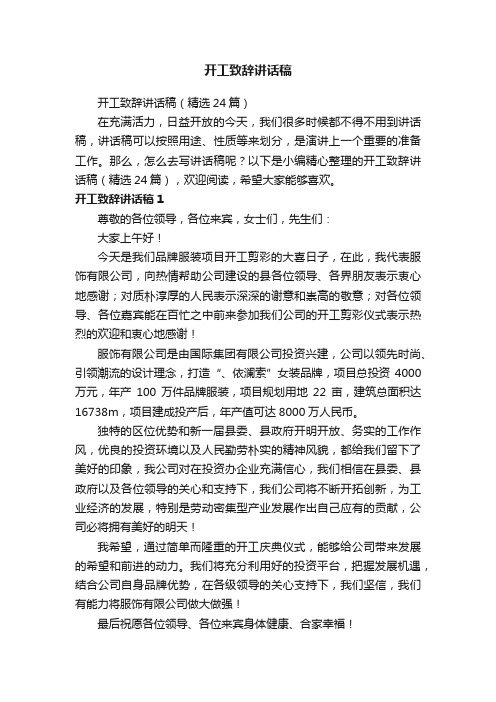 开工致辞讲话稿

开工致辞讲话稿（精选 24 篇）

在充满活力，日益开放的今天，我们很多时候都不得不用到讲话稿，讲话稿可以按照用途、性质等来划分，是演讲上一个重要的准备工作。那么，怎么去写讲话稿呢？以下是小编精心整理的开工致辞讲话稿（精选 24 篇），欢迎阅读，希望大家能够喜欢。

开工致辞讲话稿 1

尊敬的各位领导，各位来宾，女士们，先生们：

大家上午好！

今天是我们品牌服装项目开工剪彩的大喜日子，在此，我代表服饰有限公司，向热情帮助公司建设的县各位领导、各界朋友表示衷心地感谢；对质朴淳厚的人民表示深深的谢意和崇高的敬意；对各位领导、各位嘉宾能在百忙之中前来参加我们公司的开工剪彩仪式表示热烈的欢迎和衷心地感谢！

服饰有限公司是由国际集团有限公司投资兴建，公司以领先时尚、引领潮流的设计理念，打造“、依澜索”女装品牌，项目总投资 4000 万元，年产 100 万件品牌服装，项目规划用地 22 亩，建筑总面积达 16738m，项目建成投产后，年产值可达 8000 万人民币。

独特的区位优势和新一届县委、县政府开明开放、务实的工作作风，优良的投资环境以及人民勤劳朴实的精神风貌，都给我们留下了美好的印象，我公司对在投资办企业充满信心，我们相信在县委、县政府以及各位领导的关心和支持下，我们公司将不断开拓创新，为工业经济的发展，特别是劳动密集型产业发展作出自己应有的贡献，公司必将拥有美好的明天！

我希望，通过简单而隆重的开工庆典仪式，能够给公司带来发展的希望和前进的动力。我们将充分利用好的投资平台，把握发展机遇，结合公司自身品牌优势，在各级领导的关心支持下，我们坚信，我们有能力将服饰有限公司做大做强！

最后祝愿各位领导、各位来宾身体健康、合家幸福！